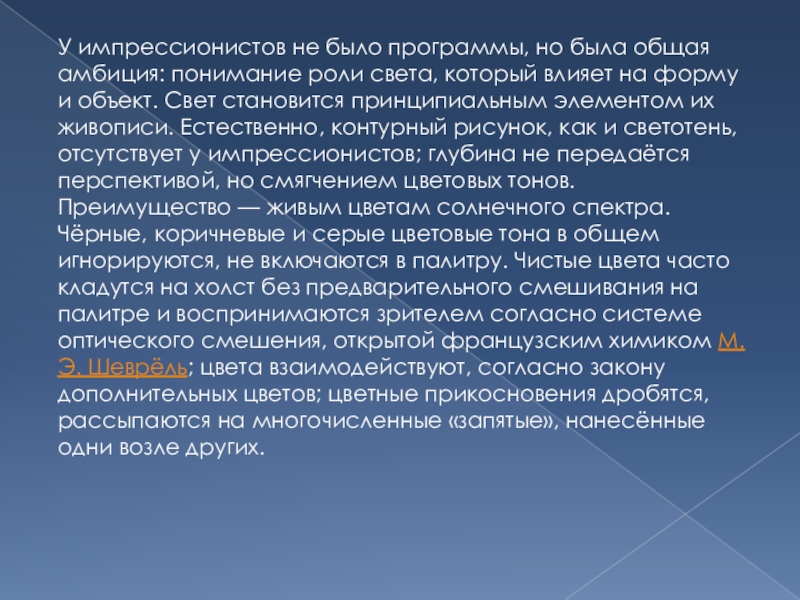 У импрессионистов не было программы, но была общая амбиция: понимание роли света, который влияет на форму и объект. Свет становится принципиальным элементом их живописи. Естественно, контурный рисунок, как и светотень, отсутствует у импрессионистов; глубина не передаётся перспективой, но смягчением цветовых тонов. Преимущество — живым цветам солнечного спектра. Чёрные, коричневые и серые цветовые тона в общем игнорируются, не включаются в палитру. Чистые цвета часто кладутся на холст без предварительного смешивания на палитре и воспринимаются зрителем согласно системе оптического смешения, открытой французским химиком М. Э. Шеврёль; цвета взаимодействуют, согласно закону дополнительных цветов; цветные прикосновения дробятся, рассыпаются на многочисленные «запятые», нанесённые одни возле других.